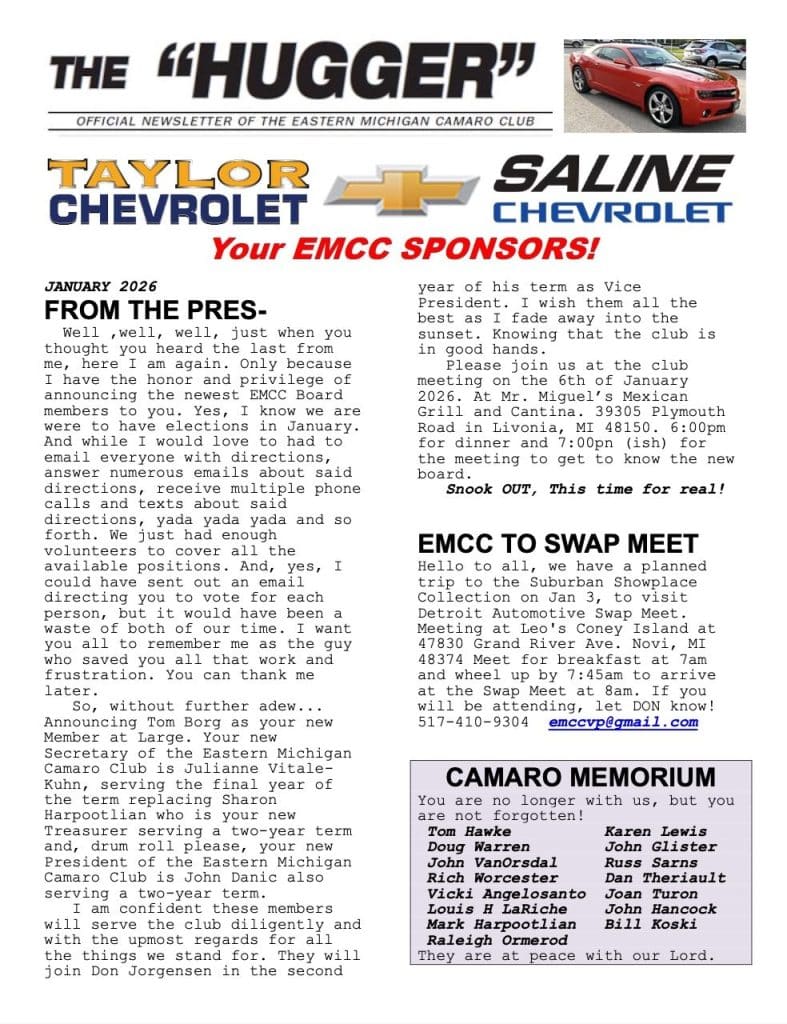 THE "HUGGER"

OFFICIAL NEWSLETTER OF THE EASTERN MICHIGAN CAMARO CLUB

TAYLOR CHEVROLET

SALINE CHEVROLET

Your EMCC SPONSORS!

JANUARY 2026

FROM THE PRES-

Well ,well, well, just when you thought you heard the last from me, here I am again. Only because I have the honor and privilege of announcing the newest EMCC Board members to you. Yes, I know we are were to have elections in January. And while I would love to had to email everyone with directions, answer numerous emails about said directions, receive multiple phone calls and texts about said directions, yada yada yada and so forth. We just had enough volunteers to cover all the available positions. And, yes, I could have sent out an email directing you to vote for each person, but it would have been a waste of both of our time. I want you all to remember me as the guy who saved you all that work and frustration. You can thank me later.

So, without further adew... Announcing Tom Borg as your new Member at Large. Your new Secretary of the Eastern Michigan Camaro Club is Julianne Vitale-Kuhn, serving the final year of the term replacing Sharon Harpootlian who is your new Treasurer serving a two-year term and, drum roll please, your new President of the Eastern Michigan Camaro Club is John Danic also serving a two-year term.

I am confident these members will serve the club diligently and with the upmost regards for all the things we stand for. They will join Don Jorgensen in the second year of his term as Vice President. I wish them all the best as I fade away into the sunset. Knowing that the club is in good hands.

Please join us at the club meeting on the 6th of January 2026. At Mr. Miguel's Mexican Grill and Cantina. 39305 Plymouth Road in Livonia, MI 48150. 6:00pm for dinner and 7:00pn (ish) for the meeting to get to know the new board.

Snook OUT, This time for real!

EMCC TO SWAP MEET

Hello to all, we have a planned trip to the Suburban Showplace Collection on Jan 3, to visit Detroit Automotive Swap Meet. Meeting at Leo's Coney Island at 47830 Grand River Ave. Novi, MI 48374 Meet for breakfast at 7am and wheel up by 7:45am to arrive at the Swap Meet at 8am. If you will be attending, let DON know! 517-410-9304 emccvp@gmail.com

CAMARO MEMORIUM

You are no longer with us, but you are not forgotten!

Tom Hawke
Doug Warren
John VanOrsdal
Rich Worcester
Vicki Angelosanto
Louis H LaRiche
Mark Harpootlian
Raleigh Ormerod

Karen Lewis
John Glister
Russ Sarns
Dan Theriault
Joan Turon
John Hancock
Bill Koski

They are at peace with our Lord.